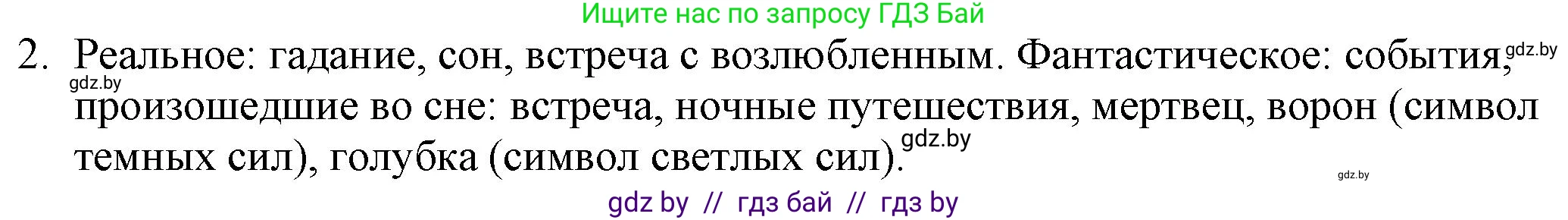 Ищите нас по запросу ГДЗ Бай

2. Реальное: гадание, сон, встреча с возлюбленным. Фантастическое: события, gdz.by gdz.by произошедшие во сне: встреча, ночные путешествия, мертвец, ворон (символ темных сил), голубка (символ светлых сил). gdz.by

gdz.by

gdz by // гдз бай // гдз by